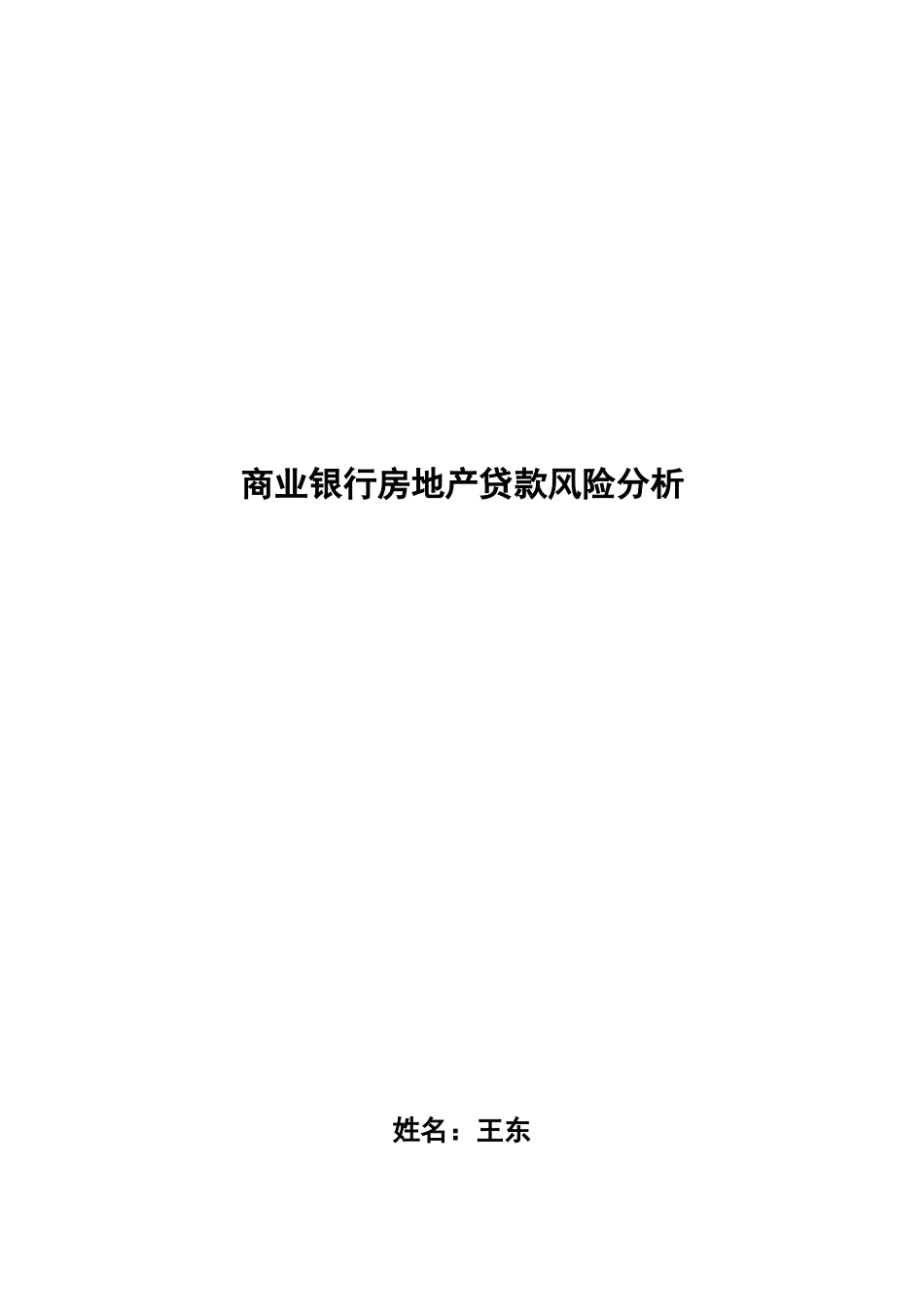 商业银行房地产贷款风险分析

姓名：王东